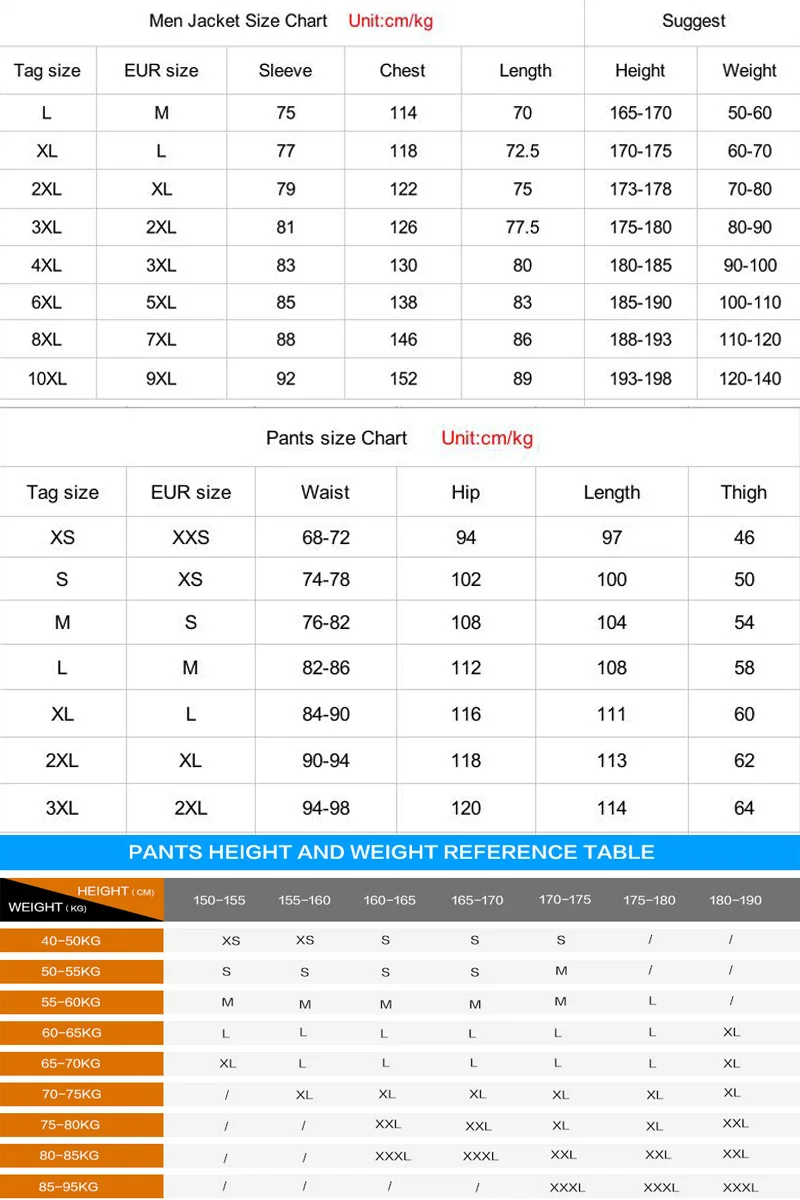 Men Jacket Size Chart Unit:cm/kg

Suggest

| Tag size | EUR size | Sleeve | Chest | Length | Height | Weight |
|---|---|---|---|---|---|---|
| L | M | 75 | 114 | 70 | 165-170 | 50-60 |
| XL | L | 77 | 118 | 72.5 | 170-175 | 60-70 |
| 2XL | XL | 79 | 122 | 75 | 173-178 | 70-80 |
| 3XL | 2XL | 81 | 126 | 77.5 | 175-180 | 80-90 |
| 4XL | 3XL | 83 | 130 | 80 | 180-185 | 90-100 |
| 6XL | 5XL | 85 | 138 | 83 | 185-190 | 100-110 |
| 8XL | 7XL | 88 | 146 | 86 | 188-193 | 110-120 |
| 10XL | 9XL | 92 | 152 | 89 | 193-198 | 120-140 |

Pants size Chart Unit:cm/kg

| Tag size | EUR size | Waist | Hip | Length | Thigh |
|---|---|---|---|---|---|
| XS | XXS | 68-72 | 94 | 97 | 46 |
| S | XS | 74-78 | 102 | 100 | 50 |
| M | S | 76-82 | 108 | 104 | 54 |
| L | M | 82-86 | 112 | 108 | 58 |
| XL | L | 84-90 | 116 | 111 | 60 |
| 2XL | XL | 90-94 | 118 | 113 | 62 |
| 3XL | 2XL | 94-98 | 120 | 114 | 64 |

PANTS HEIGHT AND WEIGHT REFERENCE TABLE

| HEIGHT (CM) WEIGHT (KG) | 150-155 | 155-160 | 160-165 | 165-170 | 170-175 | 175-180 | 180-190 |
|---|---|---|---|---|---|---|---|
| 40-50KG | XS | XS | S | S | S | / | / |
| 50-55KG | S | S | S | S | M | / | / |
| 55-60KG | M | M | M | M | M | L | / |
| 60-65KG | L | L | L | L | L | L | XL |
| 65-70KG | XL | L | L | L | L | L | XL |
| 70-75KG | / | XL | XL | XL | XL | XL | XL |
| 75-80KG | / | / | XXL | XXL | XL | XL | XXL |
| 80-85KG | / | / | XXXL | XXXL | XXL | XXL | XXL |
| 85-95KG | / | / | / | / | XXXL | XXXL | XXXL |